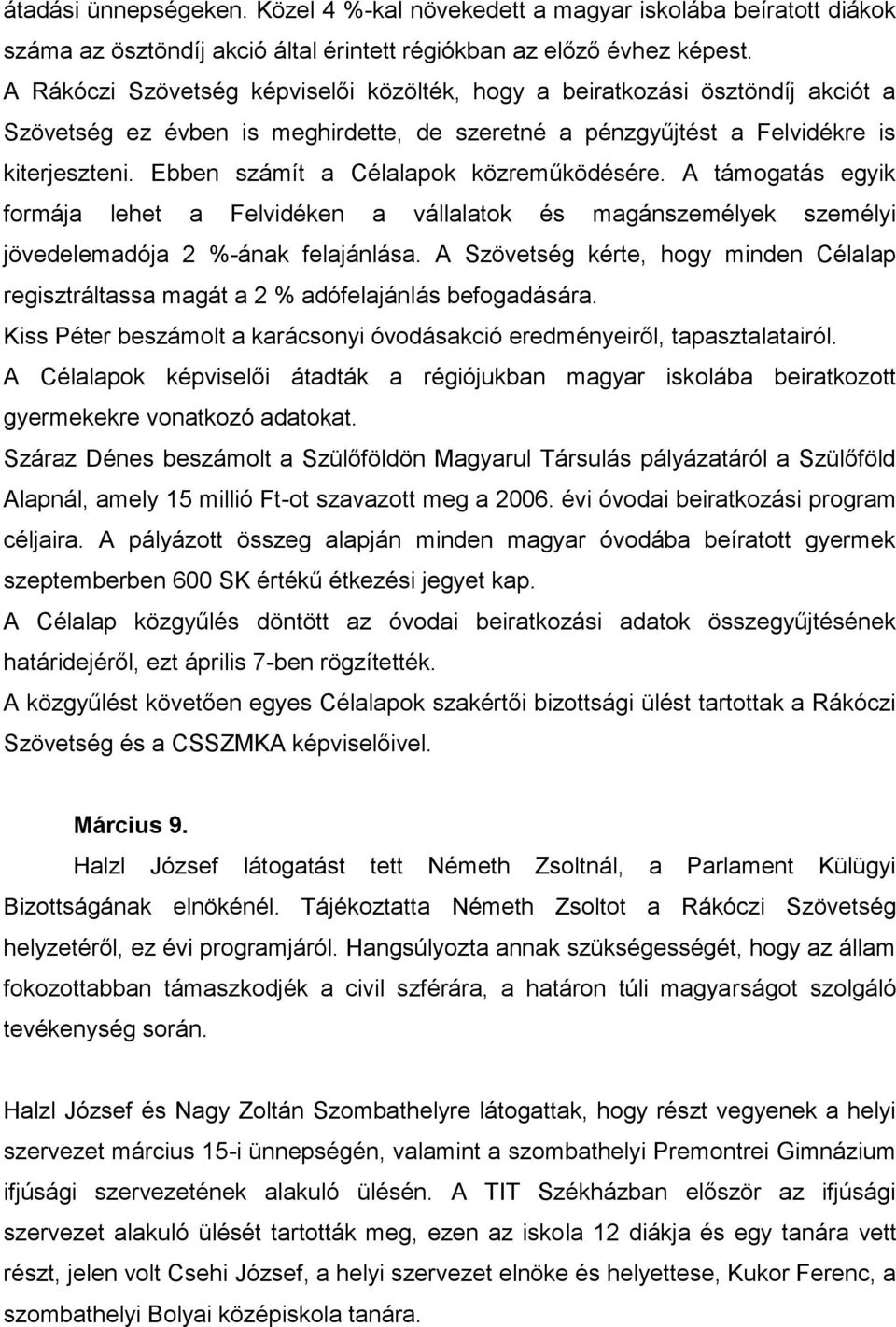 átadási ünnepségeken. Közel 4 %-kal növekedett a magyar iskolába beíratott diákok száma az ösztöndíj akció által érintett régiókban az előző évhez képest. A Rákóczi Szövetség képviselői közölték, hogy a beiratkozási ösztöndíj akciót a Szövetség ez évben is meghirdette, de szeretné a pénzgyűjtést a Felvidékre is kiterjeszteni. Ebben számít a Célalapok közreműködésére. A támogatás egyik formája lehet a Felvidéken a vállalatok és magánszemélyek személyi jövedelemadója 2 %-ának felajánlása. A Szövetség kérte, hogy minden Célalap regisztráltassa magát a 2 % adófelajánlás befogadására.
Kiss Péter beszámolt a karácsonyi óvodásakció eredményeiről, tapasztalatairól.
A Célalapok képviselői átadták a régiójukban magyar iskolába beiratkozott gyermekekre vonatkozó adatokat.
Száraz Dénes beszámolt a Szülőföldön Magyarul Társulás pályázatáról a Szülőföld Alapnál, amely 15 millió Ft-ot szavazott meg a 2006. évi óvodai beiratkozási program céljaira. A pályázott összeg alapján minden magyar óvodába beíratott gyermek szeptemberben 600 SK értékű étkezési jegyet kap.
A Célalap közgyűlés döntött az óvodai beiratkozási adatok összegyűjtésének határidejéről, ezt április 7-ben rögzítették.
A közgyűlést követően egyes Célalapok szakértői bizottsági ülést tartottak a Rákóczi Szövetség és a CSSZMKA képviselőivel.

Március 9.
Halzl József látogatást tett Németh Zsoltnál, a Parlament Külügyi Bizottságának elnökénél. Tájékoztatta Németh Zsoltot a Rákóczi Szövetség helyzetéről, ez évi programjáról. Hangsúlyozta annak szükségességét, hogy az állam fokozottabban támaszkodjék a civil szférára, a határon túli magyarságot szolgáló tevékenység során.

Halzl József és Nagy Zoltán Szombathelyre látogattak, hogy részt vegyenek a helyi szervezet március 15-i ünnepségén, valamint a szombathelyi Premontrei Gimnázium ifjúsági szervezetének alakuló ülésén. A TIT Székházban először az ifjúsági szervezet alakuló ülését tartották meg, ezen az iskola 12 diákja és egy tanára vett részt, jelen volt Csehi József, a helyi szervezet elnöke és helyettese, Kukor Ferenc, a szombathelyi Bolyai középiskola tanára.